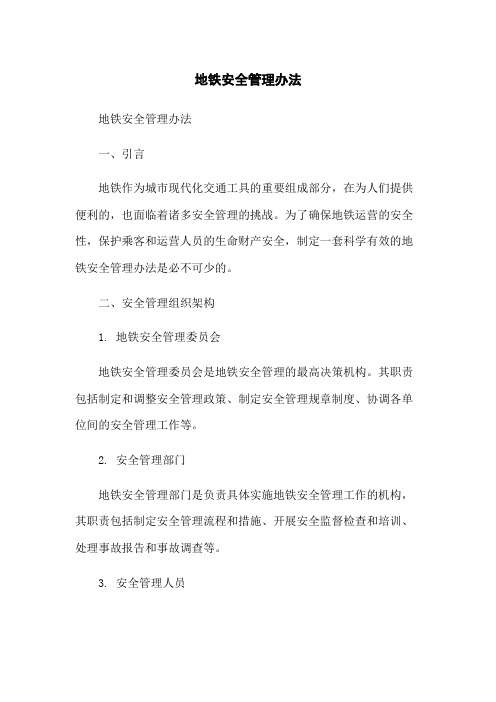 地铁安全管理办法

地铁安全管理办法

一、引言

地铁作为城市现代化交通工具的重要组成部分，在为人们提供便利的，也面临着诸多安全管理的挑战。为了确保地铁运营的安全性，保护乘客和运营人员的生命财产安全，制定一套科学有效的地铁安全管理办法是必不可少的。

二、安全管理组织架构

1. 地铁安全管理委员会

地铁安全管理委员会是地铁安全管理的最高决策机构。其职责包括制定和调整安全管理政策、制定安全管理规章制度、协调各单位间的安全管理工作等。

2. 安全管理部门

地铁安全管理部门是负责具体实施地铁安全管理工作的机构，其职责包括制定安全管理流程和措施、开展安全监督检查和培训、处理事故报告和事故调查等。

3. 安全管理人员